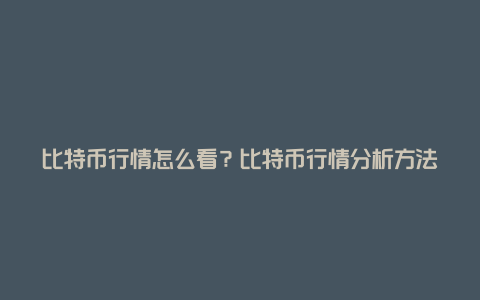 比特币行情怎么看？比特币行情分析方法